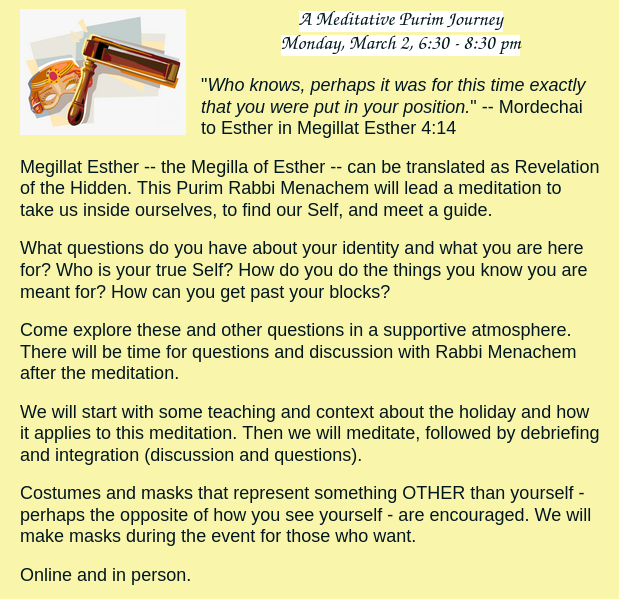 A Meditative Purim Journey
Monday, March 2, 6:30 - 8:30 pm

"Who knows, perhaps it was for this time exactly that you were put in your position." -- Mordechai to Esther in Megillat Esther 4:14

Megillat Esther -- the Megilla of Esther -- can be translated as Revelation of the Hidden. This Purim Rabbi Menachem will lead a meditation to take us inside ourselves, to find our Self, and meet a guide.

What questions do you have about your identity and what you are here for? Who is your true Self? How do you do the things you know you are meant for? How can you get past your blocks?

Come explore these and other questions in a supportive atmosphere. There will be time for questions and discussion with Rabbi Menachem after the meditation.

We will start with some teaching and context about the holiday and how it applies to this meditation. Then we will meditate, followed by debriefing and integration (discussion and questions).

Costumes and masks that represent something OTHER than yourself - perhaps the opposite of how you see yourself - are encouraged. We will make masks during the event for those who want.

Online and in person.